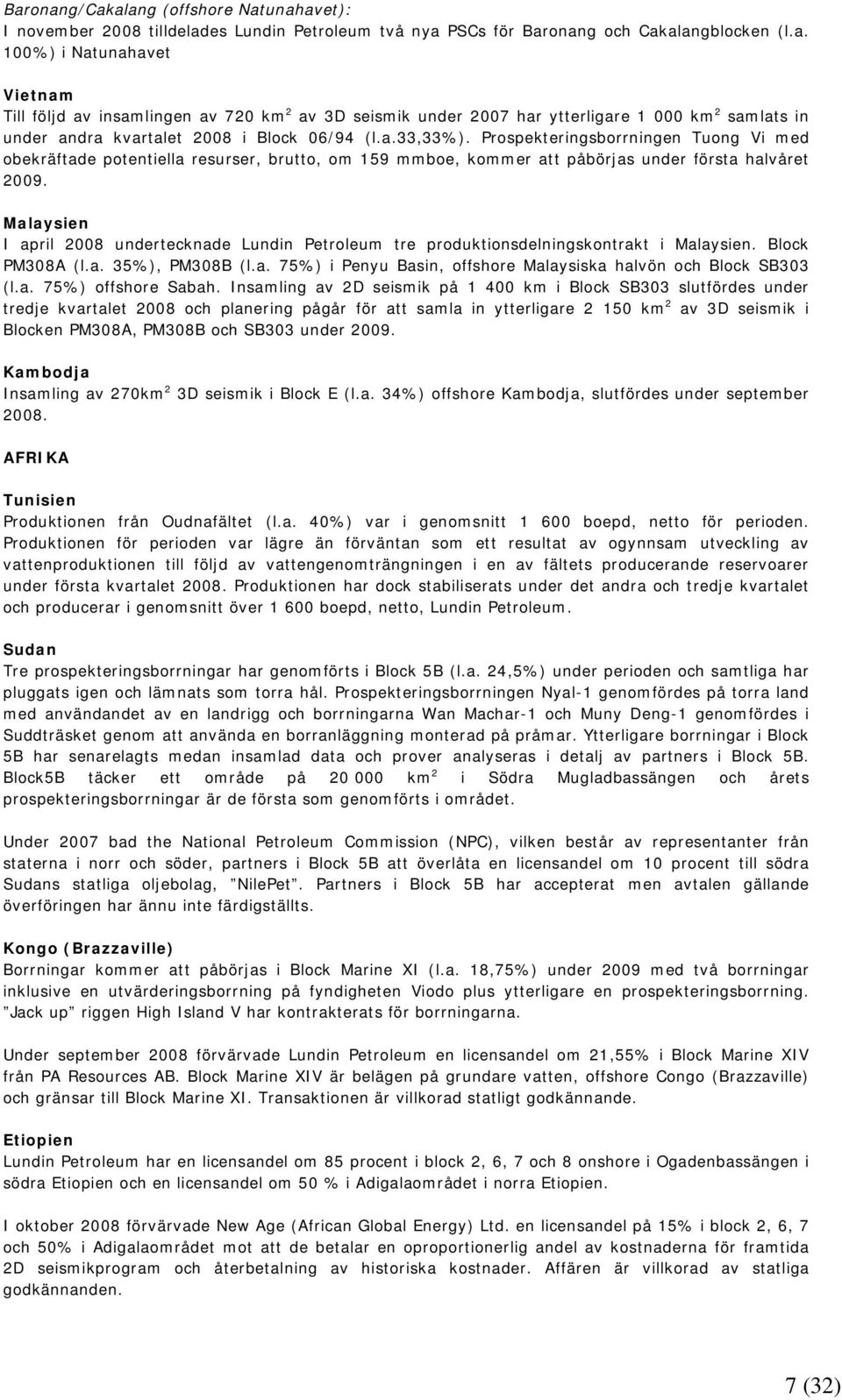 Baronang/Cakalang (offshore Natunahavet):
I november 2008 tilldelades Lundin Petroleum två nya PSCs för Baronang och Cakalangblocken (l.a. 100%) i Natunahavet

Vietnam
Till följd av insamlingen av 720 km$^2$ av 3D seismik under 2007 har ytterligare 1 000 km$^2$ samlats in under andra kvartalet 2008 i Block 06/94 (l.a.33,33%). Prospekteringsborrningen Tuong Vi med obekräftade potentiella resurser, brutto, om 159 mmboe, kommer att påbörjas under första halvåret 2009.

Malaysien
I april 2008 undertecknade Lundin Petroleum tre produktionsdelningskontrakt i Malaysien. Block PM308A (l.a. 35%), PM308B (l.a. 75%) i Penyu Basin, offshore Malaysiska halvön och Block SB303 (l.a. 75%) offshore Sabah. Insamling av 2D seismik på 1 400 km i Block SB303 slutfördes under tredje kvartalet 2008 och planering pågår för att samla in ytterligare 2 150 km$^2$ av 3D seismik i Blocken PM308A, PM308B och SB303 under 2009.

Kambodja
Insamling av 270km$^2$ 3D seismik i Block E (l.a. 34%) offshore Kambodja, slutfördes under september 2008.

AFRIKA

Tunisien
Produktionen från Oudnafältet (l.a. 40%) var i genomsnitt 1 600 boepd, netto för perioden. Produktionen för perioden var lägre än förväntan som ett resultat av ogynnsam utveckling av vattenproduktionen till följd av vattengenomträngningen i en av fältets producerande reservoarer under första kvartalet 2008. Produktionen har dock stabiliserats under det andra och tredje kvartalet och producerar i genomsnitt över 1 600 boepd, netto, Lundin Petroleum.

Sudan
Tre prospekteringsborrningar har genomförts i Block 5B (l.a. 24,5%) under perioden och samtliga har pluggats igen och lämnats som torra hål. Prospekteringsborrningen Nyal-1 genomfördes på torra land med användandet av en landrigg och borrningarna Wan Machar-1 och Muny Deng-1 genomfördes i Suddträsket genom att använda en borranläggning monterad på pråmar. Ytterligare borrningar i Block 5B har senarelagts medan insamlad data och prover analyseras i detalj av partners i Block 5B. Block5B täcker ett område på 20 000 km$^2$ i Södra Mugladbassängen och årets prospekteringsborrningar är de första som genomförts i området.

Under 2007 bad the National Petroleum Commission (NPC), vilken består av representanter från staterna i norr och söder, partners i Block 5B att överlåta en licensandel om 10 procent till södra Sudans statliga oljebolag, ”NilePet”. Partners i Block 5B har accepterat men avtalen gällande överföringen har ännu inte färdigställts.

Kongo (Brazzaville)
Borrningar kommer att påbörjas i Block Marine XI (l.a. 18,75%) under 2009 med två borrningar inklusive en utvärderingsborrning på fyndigheten Viodo plus ytterligare en prospekteringsborrning. ”Jack up” riggen High Island V har kontrakterats för borrningarna.

Under september 2008 förvärvade Lundin Petroleum en licensandel om 21,55% i Block Marine XIV från PA Resources AB. Block Marine XIV är belägen på grundare vatten, offshore Congo (Brazzaville) och gränsar till Block Marine XI. Transaktionen är villkorad statligt godkännande.

Etiopien
Lundin Petroleum har en licensandel om 85 procent i block 2, 6, 7 och 8 onshore i Ogadenbassängen i södra Etiopien och en licensandel om 50 % i Adigalaområdet i norra Etiopien.

I oktober 2008 förvärvade New Age (African Global Energy) Ltd. en licensandel på 15% i block 2, 6, 7 och 50% i Adigalaområdet mot att de betalar en oproportionerlig andel av kostnaderna för framtida 2D seismikprogram och återbetalning av historiska kostnader. Affären är villkorad av statliga godkännanden.

7 (32)